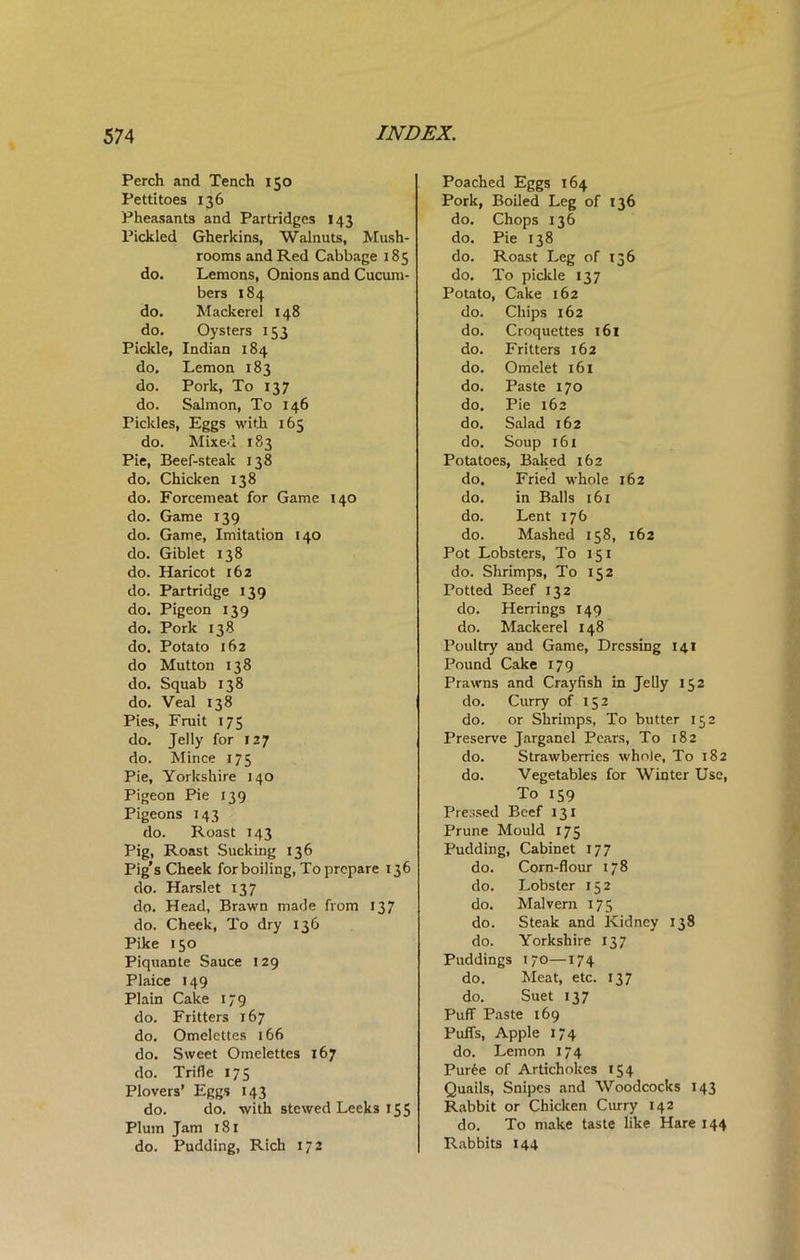 574 INDEX.

Perch and Tench 150
Pettitoes 136
Pheasants and Partridges 143
Pickled Gherkins, Walnuts, Mushrooms and Red Cabbage 185
do. Lemons, Onions and Cucumbers 184
do. Mackerel 148
do. Oysters 153
Pickle, Indian 184
do. Lemon 183
do. Pork, To 137
do. Salmon, To 146
Pickles, Eggs with 165
do. Mixed 183
Pie, Beef-steak 138
do. Chicken 138
do. Forcemeat for Game 140
do. Game 139
do. Game, Imitation 140
do. Giblet 138
do. Haricot 162
do. Partridge 139
do. Pigeon 139
do. Pork 138
do. Potato 162
do Mutton 138
do. Squab 138
do. Veal 138
Pies, Fruit 175
do. Jelly for 127
do. Mince 175
Pie, Yorkshire 140
Pigeon Pie 139
Pigeons 143
do. Roast 143
Pig, Roast Sucking 136
Pig's Cheek for boiling, To prepare 136
do. Harslet 137
do. Head, Brawn made from 137
do. Cheek, To dry 136
Pike 150
Piquante Sauce 129
Plaice 149
Plain Cake 179
do. Fritters 167
do. Omelettes 166
do. Sweet Omelettes 167
do. Trifle 175
Plovers' Eggs 143
do. do. with stewed Leeks 155
Plum Jam 181
do. Pudding, Rich 172

Poached Eggs 164
Pork, Boiled Leg of 136
do. Chops 136
do. Pie 138
do. Roast Leg of 136
do. To pickle 137
Potato, Cake 162
do. Chips 162
do. Croquettes 161
do. Fritters 162
do. Omelet 161
do. Paste 170
do. Pie 162
do. Salad 162
do. Soup 161
Potatoes, Baked 162
do. Fried whole 162
do. in Balls 161
do. Lent 176
do. Mashed 158, 162
Pot Lobsters, To 151
do. Shrimps, To 152
Potted Beef 132
do. Herrings 149
do. Mackerel 148
Poultry and Game, Dressing 141
Pound Cake 179
Prawns and Crayfish in Jelly 152
do. Curry of 152
do. or Shrimps, To butter 152
Preserve Jarganel Pears, To 182
do. Strawberries whole, To 182
do. Vegetables for Winter Use, To 159
Pressed Beef 131
Prune Mould 175
Pudding, Cabinet 177
do. Corn-flour 178
do. Lobster 152
do. Malvern 175
do. Steak and Kidney 138
do. Yorkshire 137
Puddings 170—174
do. Meat, etc. 137
do. Suet 137
Puff Paste 169
Puffs, Apple 174
do. Lemon 174
Purée of Artichokes 154
Quails, Snipes and Woodcocks 143
Rabbit or Chicken Curry 142
do. To make taste like Hare 144
Rabbits 144